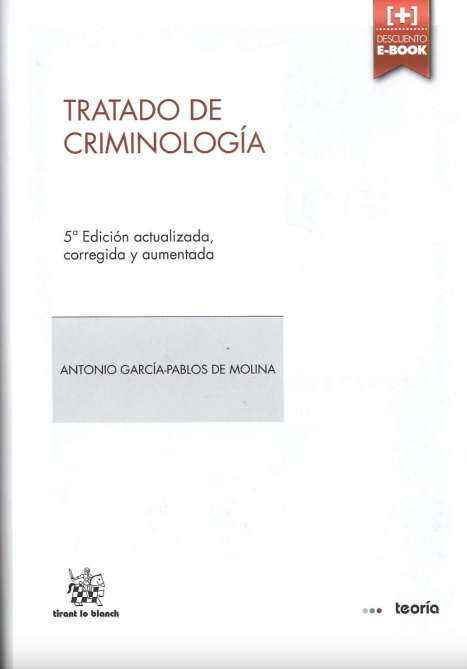 [+]
DESCUENTO
E-BOOK

TRATADO DE
CRIMINOLOGÍA

5ª Edición actualizada, corregida y aumentada

ANTONIO GARCÍA-PABLOS DE MOLINA

tirant lo blanch

teoría